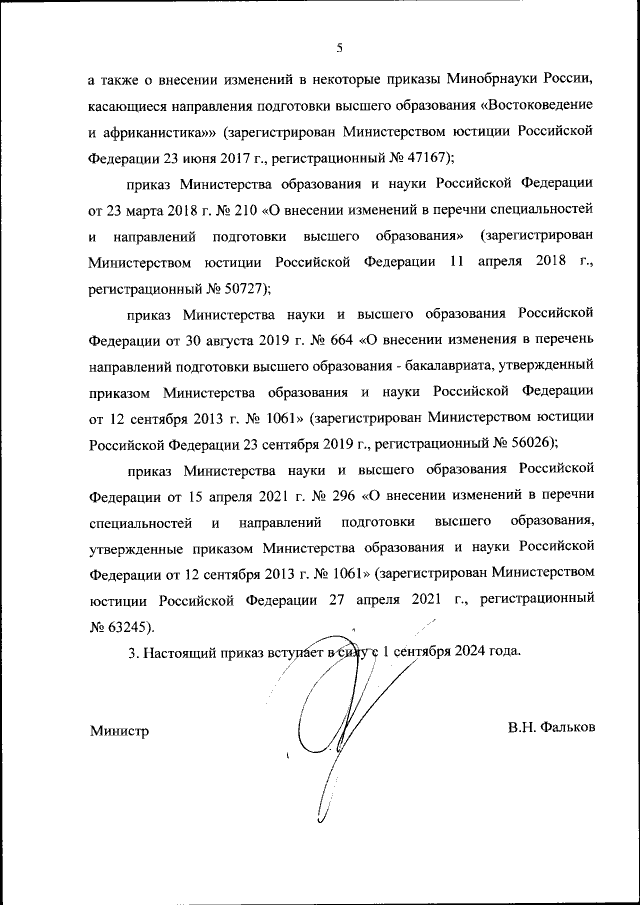 5

а также о внесении изменений в некоторые приказы Минобрнауки России, касающиеся направления подготовки высшего образования «Востоковедение и африканистика»» (зарегистрирован Министерством юстиции Российской Федерации 23 июня 2017 г., регистрационный № 47167);

приказ Министерства образования и науки Российской Федерации от 23 марта 2018 г. № 210 «О внесении изменений в перечни специальностей и направлений подготовки высшего образования» (зарегистрирован Министерством юстиции Российской Федерации 11 апреля 2018 г., регистрационный № 50727);

приказ Министерства науки и высшего образования Российской Федерации от 30 августа 2019 г. № 664 «О внесении изменения в перечень направлений подготовки высшего образования - бакалавриата, утвержденный приказом Министерства образования и науки Российской Федерации от 12 сентября 2013 г. № 1061» (зарегистрирован Министерством юстиции Российской Федерации 23 сентября 2019 г., регистрационный № 56026);

приказ Министерства науки и высшего образования Российской Федерации от 15 апреля 2021 г. № 296 «О внесении изменений в перечни специальностей и направлений подготовки высшего образования, утвержденные приказом Министерства образования и науки Российской Федерации от 12 сентября 2013 г. № 1061» (зарегистрирован Министерством юстиции Российской Федерации 27 апреля 2021 г., регистрационный № 63245).

3. Настоящий приказ вступает в силу с 1 сентября 2024 года.

Министр

В.Н. Фальков